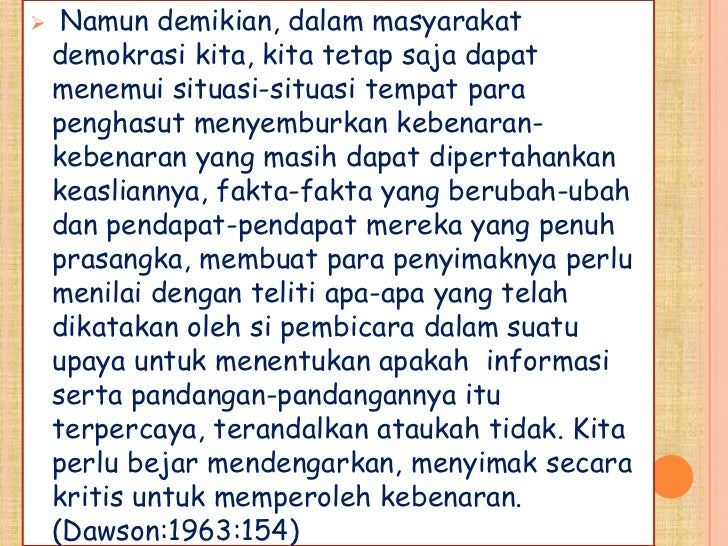 ➢ Namun demikian, dalam masyarakat demokrasi kita, kita tetap saja dapat menemui situasi-situasi tempat para penghasut menyemburkan kebenaran-kebenaran yang masih dapat dipertahankan keasliannya, fakta-fakta yang berubah-ubah dan pendapat-pendapat mereka yang penuh prasangka, membuat para penyimaknya perlu menilai dengan teliti apa-apa yang telah dikatakan oleh si pembicara dalam suatu upaya untuk menentukan apakah informasi serta pandangan-pandangannya itu terpercaya, terandalkan ataukah tidak. Kita perlu bejar mendengarkan, menyimak secara kritis untuk memperoleh kebenaran. (Dawson:1963:154)